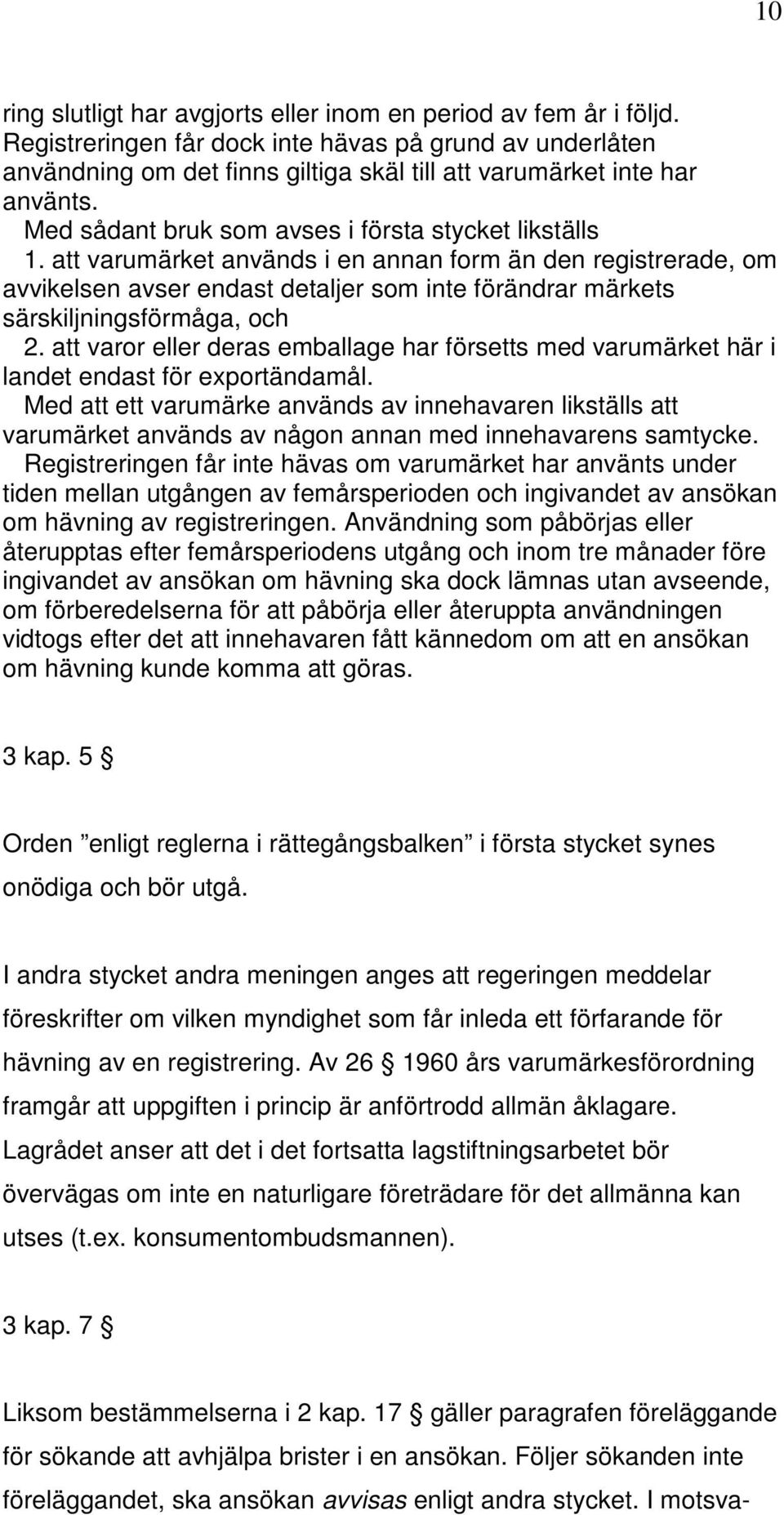 10

ring slutligt har avgjorts eller inom en period av fem år i följd. Registreringen får dock inte hävas på grund av underlåten användning om det finns giltiga skäl till att varumärket inte har använts.

Med sådant bruk som avses i första stycket likställs

1. att varumärket används i en annan form än den registrerade, om avvikelsen avser endast detaljer som inte förändrar märkets särskiljningsförmåga, och

2. att varor eller deras emballage har försetts med varumärket här i landet endast för exportändamål.

Med att ett varumärke används av innehavaren likställs att varumärket används av någon annan med innehavarens samtycke.

Registreringen får inte hävas om varumärket har använts under tiden mellan utgången av femårsperioden och ingivandet av ansökan om hävning av registreringen. Användning som påbörjas eller återupptas efter femårsperiodens utgång och inom tre månader före ingivandet av ansökan om hävning ska dock lämnas utan avseende, om förberedelserna för att påbörja eller återuppta användningen vidtogs efter det att innehavaren fått kännedom om att en ansökan om hävning kunde komma att göras.

3 kap. 5 §

Orden ”enligt reglerna i rättegångsbalken” i första stycket synes onödiga och bör utgå.

I andra stycket andra meningen anges att regeringen meddelar föreskrifter om vilken myndighet som får inleda ett förfarande för hävning av en registrering. Av 26 § 1960 års varumärkesförordning framgår att uppgiften i princip är anförtrodd allmän åklagare. Lagrådet anser att det i det fortsatta lagstiftningsarbetet bör övervägas om inte en naturligare företrädare för det allmänna kan utses (t.ex. konsumentombudsmannen).

3 kap. 7 §

Liksom bestämmelserna i 2 kap. 17 § gäller paragrafen föreläggande för sökande att avhjälpa brister i en ansökan. Följer sökanden inte föreläggandet, ska ansökan avvisas enligt andra stycket. I motsva-